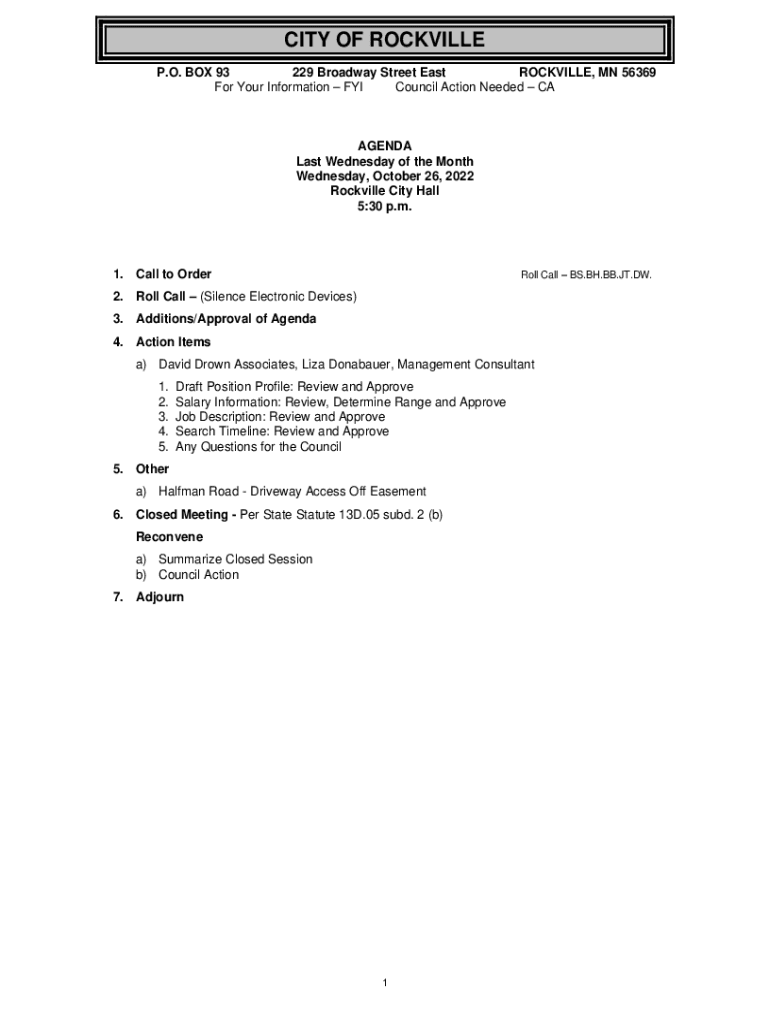 CITY OF ROCKVILLE

P.O. BOX 93 229 Broadway Street East ROCKVILLE, MN 56369
For Your Information – FYI Council Action Needed – CA

AGENDA
Last Wednesday of the Month
Wednesday, October 26, 2022
Rockville City Hall
5:30 p.m.

1. Call to Order Roll Call – BS.BH.BB.JT.DW.

2. Roll Call – (Silence Electronic Devices)

3. Additions/Approval of Agenda

4. Action Items

a) David Drown Associates, Liza Donabauer, Management Consultant

1. Draft Position Profile: Review and Approve
2. Salary Information: Review, Determine Range and Approve
3. Job Description: Review and Approve
4. Search Timeline: Review and Approve
5. Any Questions for the Council

5. Other

a) Halfman Road - Driveway Access Off Easement

6. Closed Meeting - Per State Statute 13D.05 subd. 2 (b)

Reconvene

a) Summarize Closed Session
b) Council Action

7. Adjourn

1